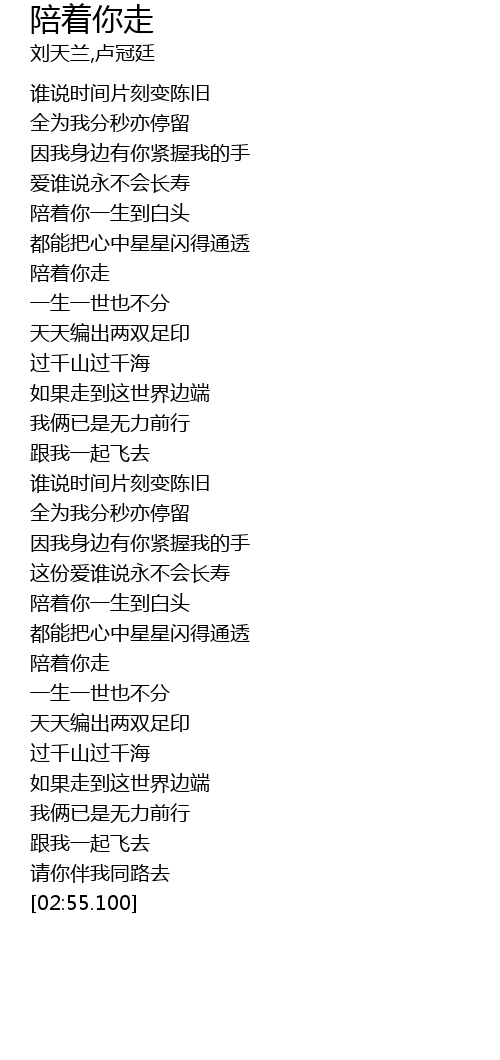 陪着你走
刘天兰,卢冠廷

谁说时间片刻变陈旧
全为我分秒亦停留
因我身边有你紧握我的手
爱谁说永不会长寿
陪着你一生到白头
都能把心中星星闪得通透
陪着你走
一生一世也不分
天天编出两双足印
过千山过千海
如果走到这世界边端
我俩已是无力前行
跟我一起飞去
谁说时间片刻变陈旧
全为我分秒亦停留
因我身边有你紧握我的手
这份爱谁说永不会长寿
陪着你一生到白头
都能把心中星星闪得通透
陪着你走
一生一世也不分
天天编出两双足印
过千山过千海
如果走到这世界边端
我俩已是无力前行
跟我一起飞去
请你伴我同路去
[02:55.100]